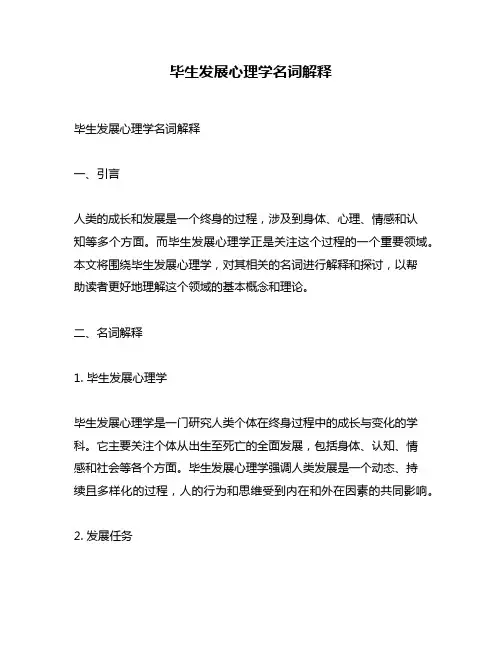 毕生发展心理学名词解释

毕生发展心理学名词解释

一、引言

人类的成长和发展是一个终身的过程，涉及到身体、心理、情感和认知等多个方面。而毕生发展心理学正是关注这个过程的一个重要领域。本文将围绕毕生发展心理学，对其相关的名词进行解释和探讨，以帮助读者更好地理解这个领域的基本概念和理论。

二、名词解释

1. 毕生发展心理学

毕生发展心理学是一门研究人类个体在终身过程中的成长与变化的学科。它主要关注个体从出生至死亡的全面发展，包括身体、认知、情感和社会等各个方面。毕生发展心理学强调人类发展是一个动态、持续且多样化的过程，人的行为和思维受到内在和外在因素的共同影响。

2. 发展任务